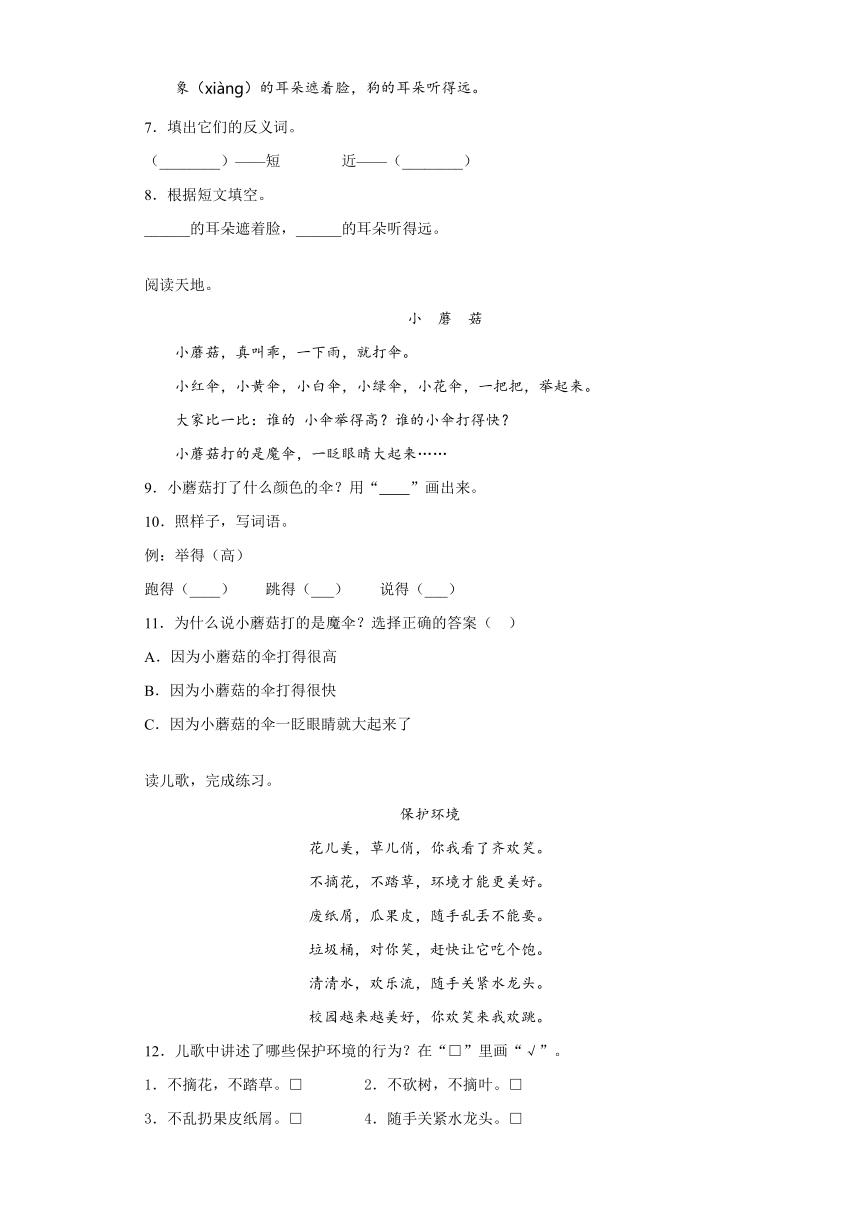 象（xiàng）的耳朵遮着脸，狗的耳朵听得远。

7．填出它们的反义词。

（________）——短　　　近——（________）

8．根据短文填空。

______的耳朵遮着脸，______的耳朵听得远。

阅读天地。

小　蘑　菇

小蘑菇，真叫乖，一下雨，就打伞。

小红伞，小黄伞，小白伞，小绿伞，小花伞，一把把，举起来。

大家比一比：谁的 小伞举得高？谁的小伞打得快？

小蘑菇打的是魔伞，一眨眼睛大起来……

9．小蘑菇打了什么颜色的伞？用“____”画出来。

10．照样子，写词语。

例：举得（高）

跑得（____）　　跳得（___）　　说得（___）

11．为什么说小蘑菇打的是魔伞？选择正确的答案（　）

A．因为小蘑菇的伞打得很高

B．因为小蘑菇的伞打得很快

C．因为小蘑菇的伞一眨眼睛就大起来了

读儿歌，完成练习。

保护环境

花儿美，草儿俏，你我看了齐欢笑。

不摘花，不踏草，环境才能更美好。

废纸屑，瓜果皮，随手乱丢不能要。

垃圾桶，对你笑，赶快让它吃个饱。

清清水，欢乐流，随手关紧水龙头。

校园越来越美好，你欢笑来我欢跳。

12．儿歌中讲述了哪些保护环境的行为？在“□”里画“√”。

1．不摘花，不踏草。□　　　2．不砍树，不摘叶。□

3．不乱扔果皮纸屑。□　　　4．随手关紧水龙头。□